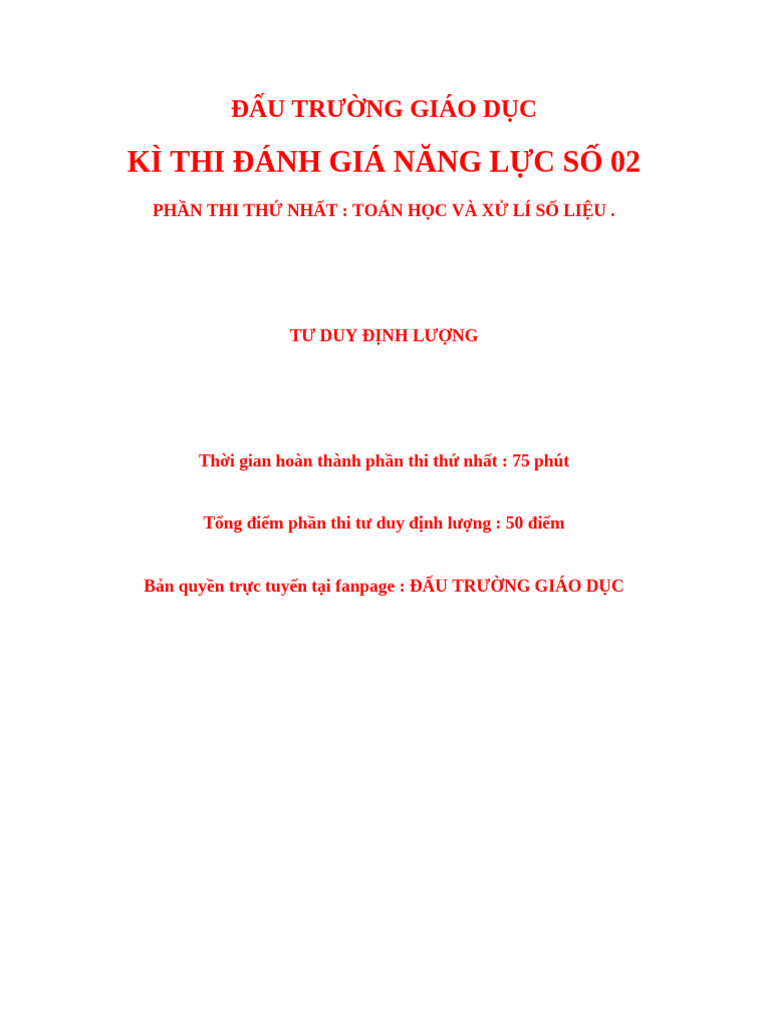 ĐẤU TRƯỜNG GIÁO DỤC

KÌ THI ĐÁNH GIÁ NĂNG LỰC SỐ 02

PHẦN THI THỨ NHẤT : TOÁN HỌC VÀ XỬ LÍ SỐ LIỆU .

TƯ DUY ĐỊNH LƯỢNG

Thời gian hoàn thành phần thi thứ nhất : 75 phút

Tổng điểm phần thi tư duy định lượng : 50 điểm

Bản quyền trực tuyến tại fanpage : ĐẤU TRƯỜNG GIÁO DỤC